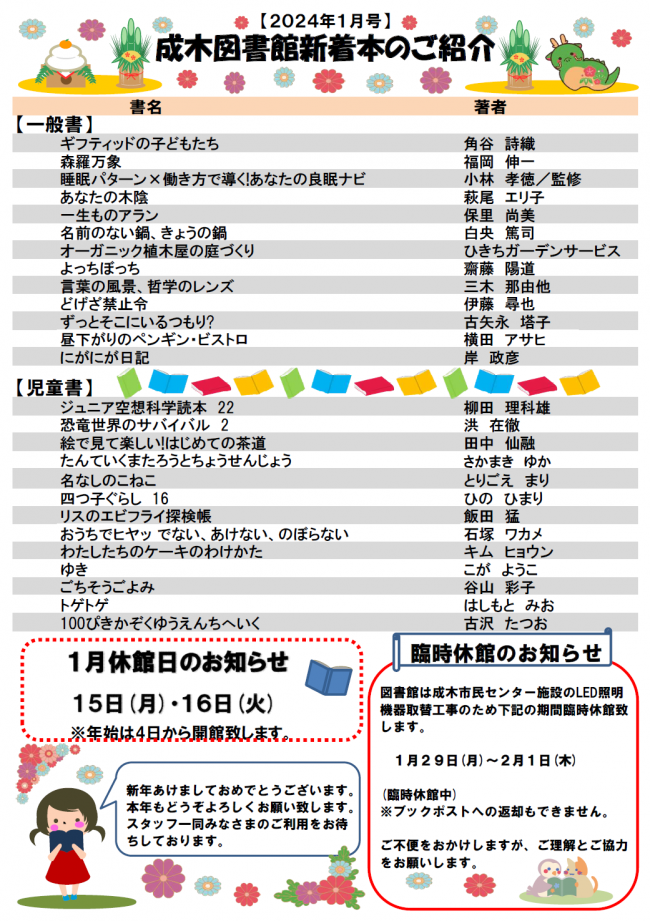 【2024年1月号】
成木図書館新着本のご紹介

| 書名 | 著者 |
|---|---|
| 【一般書】 | |
| ギフティッドの子どもたち | 角谷　詩織 |
| 森羅万象 | 福岡　伸一 |
| 睡眠パターン×働き方で導く!あなたの良眠ナビ | 小林　孝徳／監修 |
| あなたの木陰 | 萩尾　エリ子 |
| 一生ものアラン | 保里　尚美 |
| 名前のない鍋、きょうの鍋 | 白央　篤司 |
| オーガニック植木屋の庭づくり | ひきちガーデンサービス |
| よっちぼっち | 齋藤　陽道 |
| 言葉の風景、哲学のレンズ | 三木　那由他 |
| どげざ禁止令 | 伊藤　尋也 |
| ずっとそこにいるつもり? | 古矢永　塔子 |
| 昼下がりのペンギン・ビストロ | 横田　アサヒ |
| にがにが日記 | 岸　政彦 |
| 【児童書】 | |
| ジュニア空想科学読本　22 | 柳田　理科雄 |
| 恐竜世界のサバイバル　2 | 洪　在徹 |
| 絵で見て楽しい!はじめての茶道 | 田中　仙融 |
| たんていくまたろうとちょうせんじょう | さかまき　ゆか |
| 名なしのこねこ | とりごえ　まり |
| 四つ子ぐらし　16 | ひの　ひまり |
| リスのエビフライ探検帳 | 飯田　猛 |
| おうちでヒヤッ でない、あけない、のぼらない | 石塚　ワカメ |
| わたしたちのケーキのわけかた | キム　ヒョウン |
| ゆき | こが　ようこ |
| ごちそうごよみ | 谷山　彩子 |
| トゲトゲ | はしもと　みお |
| 100ぴきかぞくゆうえんちへいく | 古沢　たつお |

1月休館日のお知らせ
15日（月）・16日（火）
※年始は4日から開館致します。

新年あけましておめでとうございます。本年もどうぞよろしくお願い致します。スタッフ一同みなさまのご利用をお待ちしております。

臨時休館のお知らせ
図書館は成木市民センター施設のLED照明機器取替工事のため下記の期間臨時休館致します。

1月29日（月）～2月1日（木）

（臨時休館中）
※ブックポストへの返却もできません。

ご不便をおかけしますが、ご理解とご協力をお願いします。